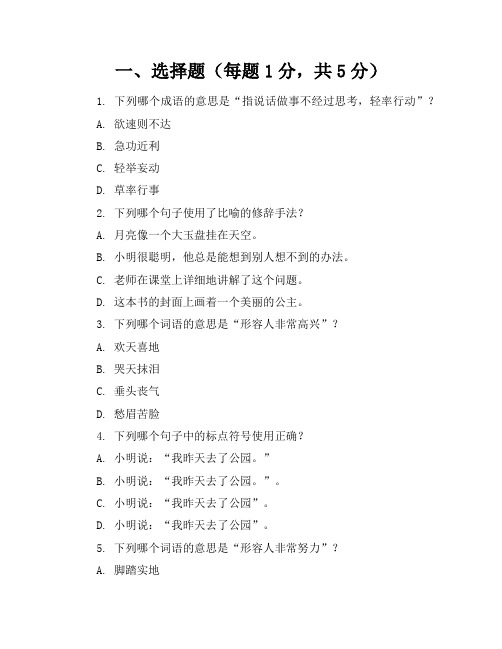 一、选择题（每题 1 分，共 5 分）

1. 下列哪个成语的意思是“指说话做事不经过思考，轻率行动”？

A. 欲速则不达

B. 急功近利

C. 轻举妄动

D. 草率行事

2. 下列哪个句子使用了比喻的修辞手法？

A. 月亮像一个大玉盘挂在天空。

B. 小明很聪明，他总是能想到别人想不到的办法。

C. 老师在课堂上详细地讲解了这个问题。

D. 这本书的封面上画着一个美丽的公主。

3. 下列哪个词语的意思是“形容人非常高兴”？

A. 欢天喜地

B. 哭天抹泪

C. 垂头丧气

D. 愁眉苦脸

4. 下列哪个句子中的标点符号使用正确？

A. 小明说：“我昨天去了公园。”

B. 小明说：“我昨天去了公园。”。

C. 小明说：“我昨天去了公园”。

D. 小明说：“我昨天去了公园”。

5. 下列哪个词语的意思是“形容人非常努力”？

A. 脚踏实地